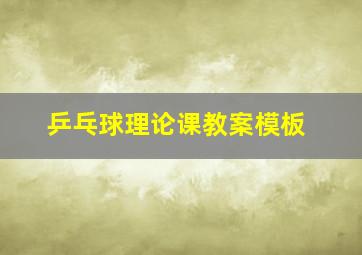 乒乓球理论课教案模板